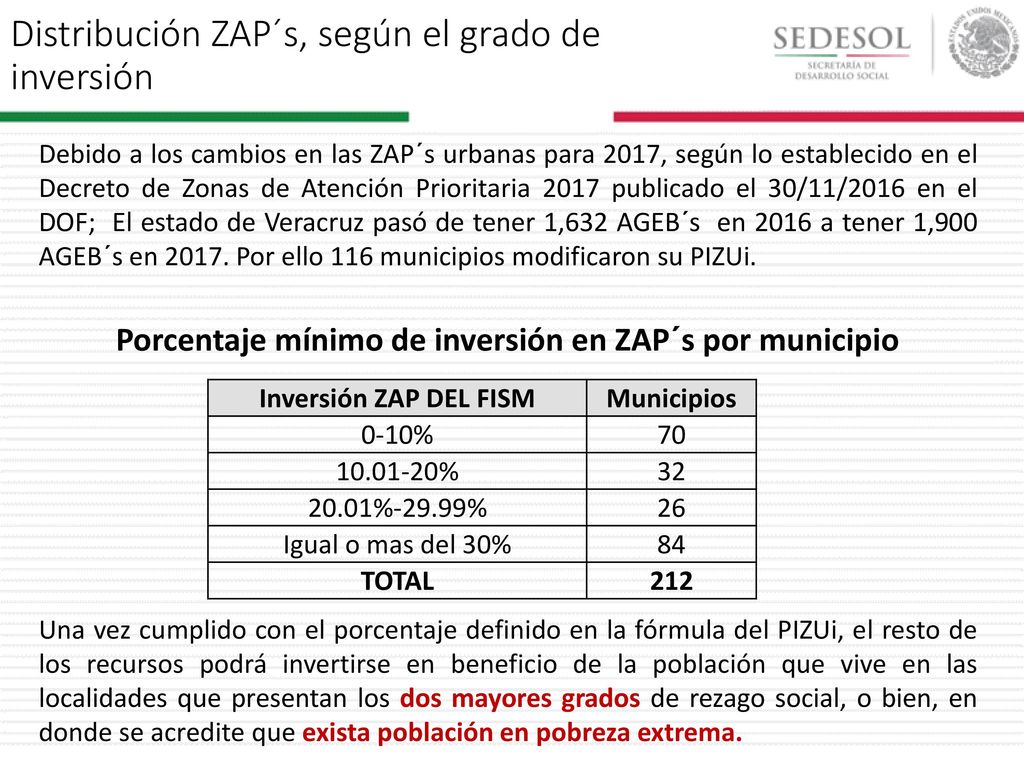 Distribución ZAP´s, según el grado de inversión

SEDESOL
SECRETARÍA DE DESARROLLO SOCIAL

ESTADOS UNIDOS MEXICANOS

Debido a los cambios en las ZAP´s urbanas para 2017, según lo establecido en el Decreto de Zonas de Atención Prioritaria 2017 publicado el 30/11/2016 en el DOF; El estado de Veracruz pasó de tener 1,632 AGEB´s en 2016 a tener 1,900 AGEB´s en 2017. Por ello 116 municipios modificaron su PIZUi.

Porcentaje mínimo de inversión en ZAP´s por municipio

| Inversión ZAP DEL FISM | Municipios |
|---|---|
| 0-10% | 70 |
| 10.01-20% | 32 |
| 20.01%-29.99% | 26 |
| Igual o mas del 30% | 84 |
| TOTAL | 212 |

Una vez cumplido con el porcentaje definido en la fórmula del PIZUi, el resto de los recursos podrá invertirse en beneficio de la población que vive en las localidades que presentan los dos mayores grados de rezago social, o bien, en donde se acredite que exista población en pobreza extrema.